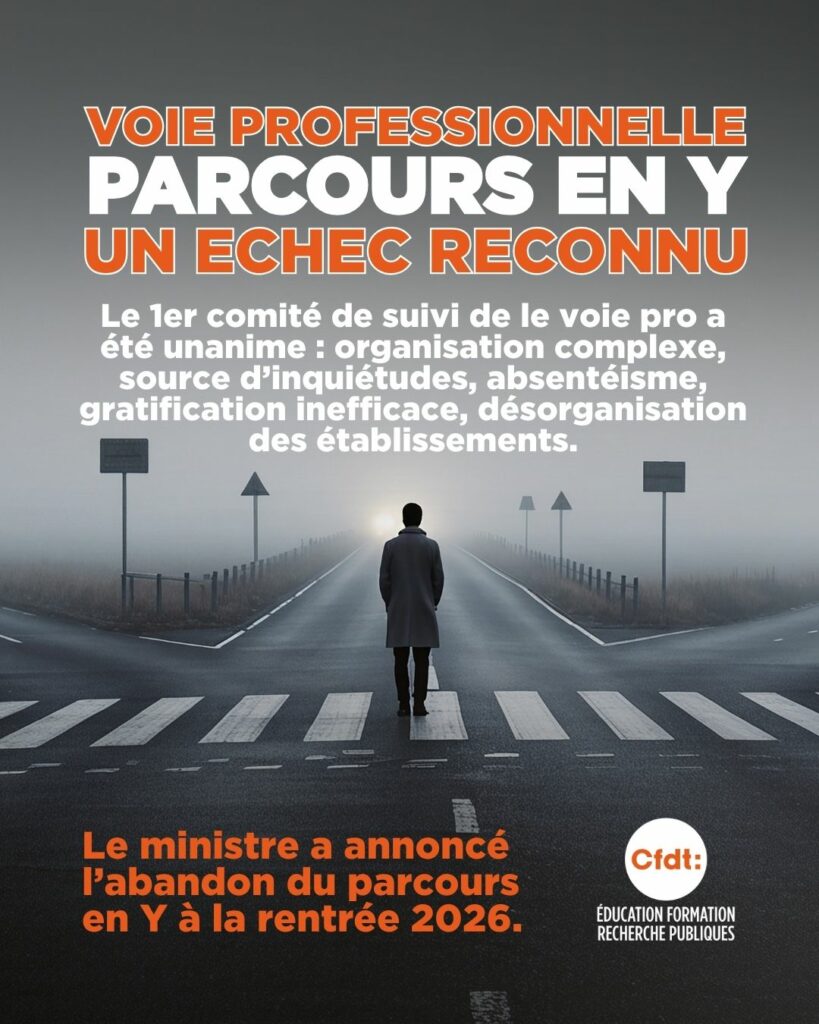 VOIE PROFESSIONNELLE
PARCOURS EN Y
UN ECHEC RECONNU

Le 1er comité de suivi de le voie pro a été unanime : organisation complexe, source d'inquiétudes, absentéisme, gratification inefficace, désorganisation des établissements.

Le ministre a annoncé l'abandon du parcours en Y à la rentrée 2026.

Cfdt:
ÉDUCATION FORMATION
RECHERCHE PUBLIQUES